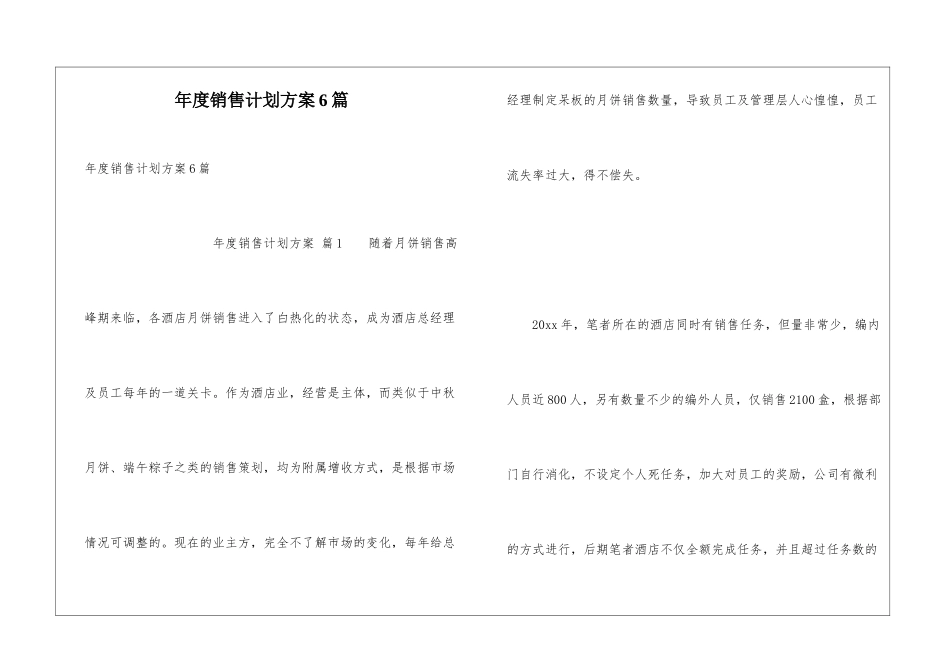 年度销售计划方案6篇

年度销售计划方案6篇

年度销售计划方案 篇1　　随着月饼销售高峰期来临，各酒店月饼销售进入了白热化的状态，成为酒店总经理及员工每年的一道关卡。作为酒店业，经营是主体，而类似于中秋月饼、端午粽子之类的销售策划，均为附属增收方式，是根据市场情况可调整的。现在的业主方，完全不了解市场的变化，每年给总经理制定呆板的月饼销售数量，导致员工及管理层人心惶惶，员工流失率过大，得不偿失。

20xx年，笔者所在的酒店同时有销售任务，但量非常少，编内人员近800人，另有数量不少的编外人员，仅销售2100盒，根据部门自行消化，不设定个人死任务，加大对员工的奖励，公司有微利的方式进行，后期笔者酒店不仅全额完成任务，并且超过任务数的